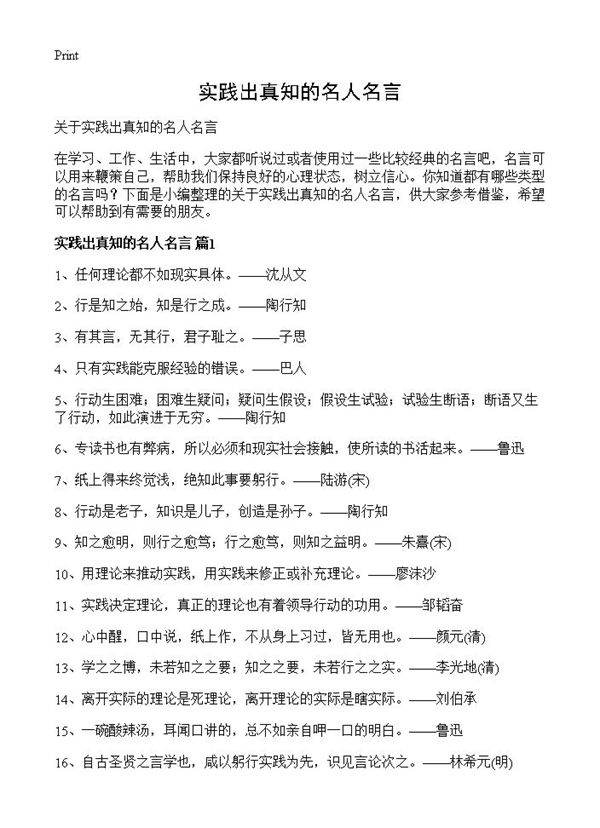 Print

实践出真知的名人名言

关于实践出真知的名人名言

在学习、工作、生活中，大家都听说过或者使用过一些比较经典的名言吧，名言可以用来鞭策自己，帮助我们保持良好的心理状态，树立信心。你知道都有哪些类型的名言吗？下面是小编整理的关于实践出真知的名人名言，供大家参考借鉴，希望可以帮助到有需要的朋友。

实践出真知的名人名言 篇1

1、任何理论都不如现实具体。——沈从文

2、行是知之始，知是行之成。——陶行知

3、有其言，无其行，君子耻之。——子思

4、只有实践能克服经验的错误。——巴人

5、行动生困难；困难生疑问；疑问生假设；假设生试验；试验生断语；断语又生了行动，如此演进于无穷。——陶行知

6、专读书也有弊病，所以必须和现实社会接触，使所读的书活起来。——鲁迅

7、纸上得来终觉浅，绝知此事要躬行。——陆游(宋)

8、行动是老子，知识是儿子，创造是孙子。——陶行知

9、知之愈明，则行之愈笃；行之愈笃，则知之益明。——朱熹(宋)

10、用理论来推动实践，用实践来修正或补充理论。——廖沫沙

11、实践决定理论，真正的理论也有着领导行动的功用。——邹韬奋

12、心中醒，口中说，纸上作，不从身上习过，皆无用也。——颜元(清)

13、学之之博，未若知之之要；知之之要，未若行之之实。——李光地(清)

14、离开实际的理论是死理论，离开理论的实际是瞎实际。——刘伯承

15、一碗酸辣汤，耳闻口讲的，总不如亲自呷一口的明白。——鲁迅

16、自古圣贤之言学也，咸以躬行实践为先，识见言论次之。——林希元(明)